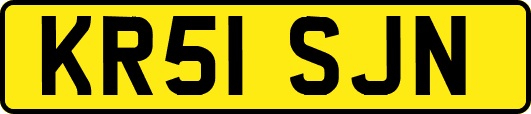 KR51 SJN